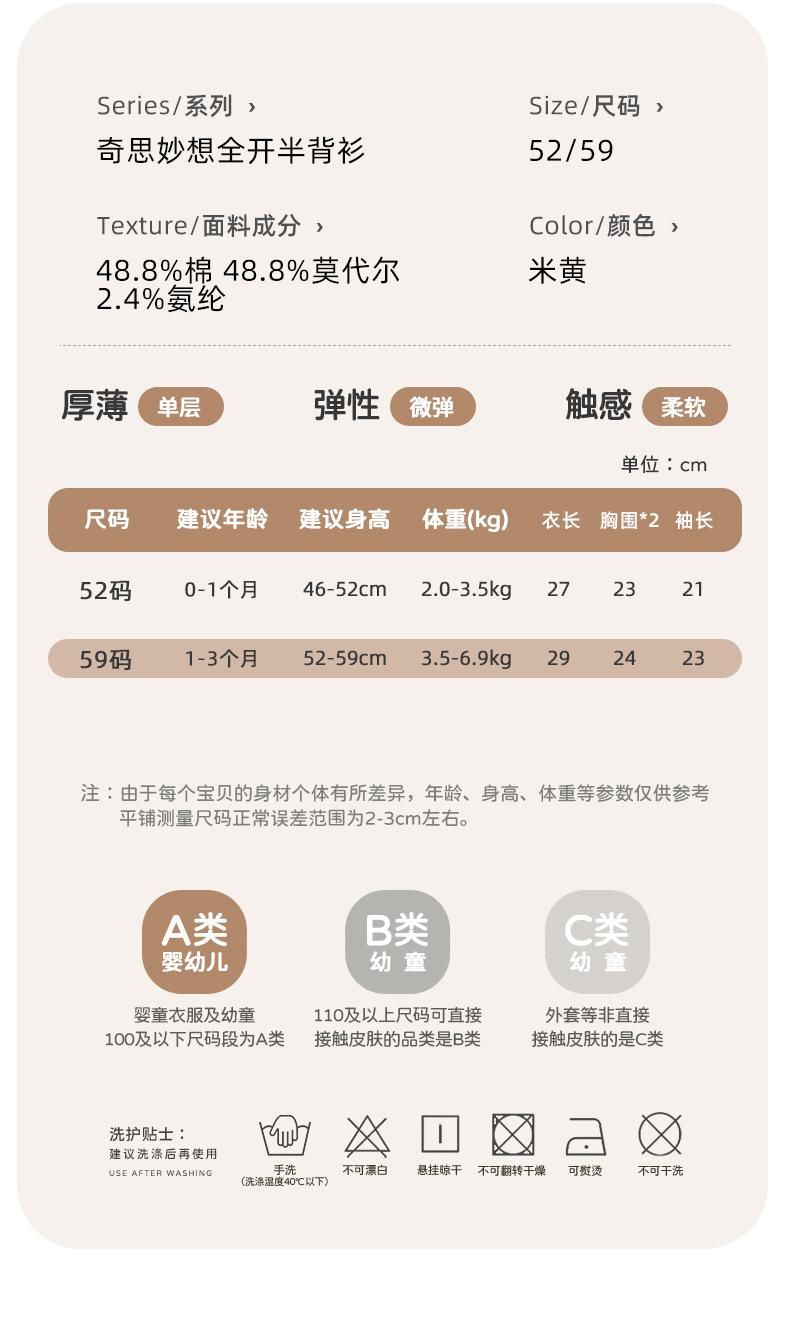 Series/系列 ›
奇思妙想全开半背衫

Size/尺码 ›
52/59

Texture/面料成分 ›
48.8%棉 48.8%莫代尔 2.4%氨纶

Color/颜色 ›
米黄

厚薄 单层 弹性 微弹 触感 柔软

单位：cm

| 尺码 | 建议年龄 | 建议身高 | 体重(kg) | 衣长 | 胸围*2 | 袖长 |
|---|---|---|---|---|---|---|
| 52码 | 0-1个月 | 46-52cm | 2.0-3.5kg | 27 | 23 | 21 |
| 59码 | 1-3个月 | 52-59cm | 3.5-6.9kg | 29 | 24 | 23 |

注：由于每个宝贝的身材个体有所差异，年龄、身高、体重等参数仅供参考
平铺测量尺码正常误差范围为2-3cm左右。

A类
婴幼儿
婴童衣服及幼童
100及以下尺码段为A类

B类
幼童
110及以上尺码可直接
接触皮肤的品类是B类

C类
幼童
外套等非直接
接触皮肤的是C类

洗护贴士：
建议洗涤后再使用
USE AFTER WASHING

手洗
(洗涤温度40℃以下)
不可漂白
悬挂晾干
不可翻转干燥
可熨烫
不可干洗